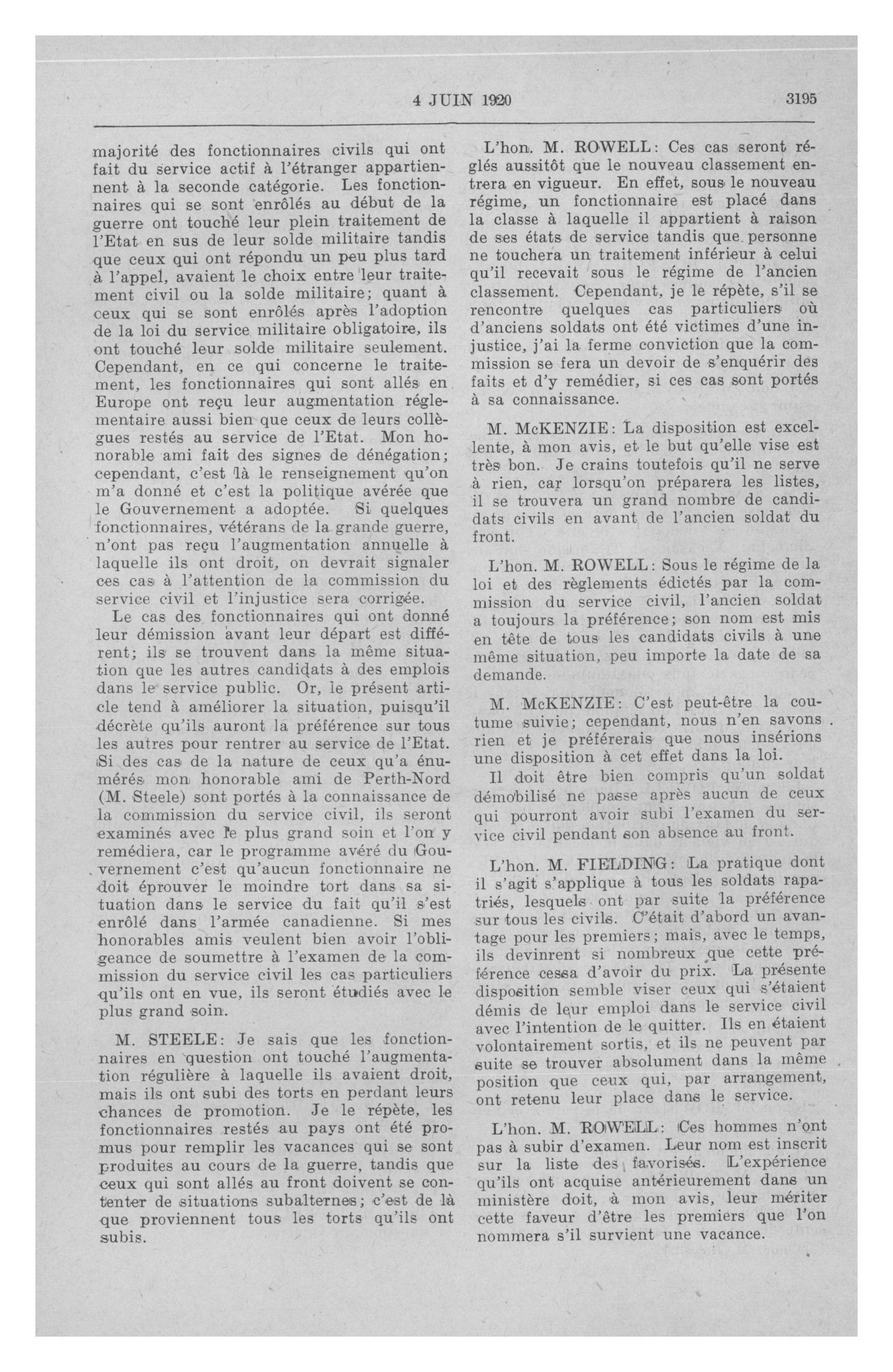 4 JUIN 1920

3195

majorité des fonctionnaires civils qui ont fait du service actif à l'étranger appartiennent à la seconde catégorie. Les fonctionnaires qui se sont enrôlés au début de la guerre ont touché leur plein traitement de l'Etat en sus de leur solde militaire tandis que ceux qui ont répondu un peu plus tard à l'appel, avaient le choix entre leur traitement civil ou la solde militaire; quant à ceux qui se sont enrôlés après l'adoption de la loi du service militaire obligatoire, ils ont touché leur solde militaire seulement. Cependant, en ce qui concerne le traitement, les fonctionnaires qui sont allés en Europe ont reçu leur augmentation réglementaire aussi bien que ceux de leurs collègues restés au service de l'Etat. Mon honorable ami fait des signes de dénégation; cependant, c'est là le renseignement qu'on m'a donné et c'est la politique avérée que le Gouvernement a adoptée. Si quelques fonctionnaires, vétérans de la grande guerre, n'ont pas reçu l'augmentation annuelle à laquelle ils ont droit, on devrait signaler ces cas à l'attention de la commission du service civil et l'injustice sera corrigée.

Le cas des fonctionnaires qui ont donné leur démission avant leur départ est différent; ils se trouvent dans la même situation que les autres candidats à des emplois dans le service public. Or, le présent article tend à améliorer la situation, puisqu'il décrète qu'ils auront la préférence sur tous les autres pour rentrer au service de l'Etat. Si des cas de la nature de ceux qu'a énumérés mon honorable ami de Perth-Nord (M. Steele) sont portés à la connaissance de la commission du service civil, ils seront examinés avec le plus grand soin et l'on y remédiera, car le programme avéré du Gouvernement c'est qu'aucun fonctionnaire ne doit éprouver le moindre tort dans sa situation dans le service du fait qu'il s'est enrôlé dans l'armée canadienne. Si mes honorables amis veulent bien avoir l'obligeance de soumettre à l'examen de la commission du service civil les cas particuliers qu'ils ont en vue, ils seront étudiés avec le plus grand soin.

M. STEELE: Je sais que les fonctionnaires en question ont touché l'augmentation régulière à laquelle ils avaient droit, mais ils ont subi des torts en perdant leurs chances de promotion. Je le répète, les fonctionnaires restés au pays ont été promus pour remplir les vacances qui se sont produites au cours de la guerre, tandis que ceux qui sont allés au front doivent se contenter de situations subalternes; c'est de là que proviennent tous les torts qu'ils ont subis.

L'hon. M. ROWELL: Ces cas seront réglés aussitôt que le nouveau classement entrera en vigueur. En effet, sous le nouveau régime, un fonctionnaire est placé dans la classe à laquelle il appartient à raison de ses états de service tandis que personne ne touchera un traitement inférieur à celui qu'il recevait sous le régime de l'ancien classement. Cependant, je le répète, s'il se rencontre quelques cas particuliers où d'anciens soldats ont été victimes d'une injustice, j'ai la ferme conviction que la commission se fera un devoir de s'enquérir des faits et d'y remédier, si ces cas sont portés à sa connaissance.

M. McKENZIE: La disposition est excellente, à mon avis, et le but qu'elle vise est très bon. Je crains toutefois qu'il ne serve à rien, car lorsqu'on préparera les listes, il se trouvera un grand nombre de candidats civils en avant de l'ancien soldat du front.

L'hon. M. ROWELL: Sous le régime de la loi et des règlements édictés par la commission du service civil, l'ancien soldat a toujours la préférence; son nom est mis en tête de tous les candidats civils à une même situation, peu importe la date de sa demande.

M. McKENZIE: C'est peut-être la coutume suivie; cependant, nous n'en savons rien et je préférerais que nous insérions une disposition à cet effet dans la loi.

Il doit être bien compris qu'un soldat démobilisé ne passe après aucun de ceux qui pourront avoir subi l'examen du service civil pendant son absence au front.

L'hon. M. FIELDING: La pratique dont il s'agit s'applique à tous les soldats rapatriés, lesquels ont par suite la préférence sur tous les civils. C'était d'abord un avantage pour les premiers; mais, avec le temps, ils devinrent si nombreux que cette préférence cessa d'avoir du prix. La présente disposition semble viser ceux qui s'étaient démis de leur emploi dans le service civil avec l'intention de le quitter. Ils en étaient volontairement sortis, et ils ne peuvent par suite se trouver absolument dans la même position que ceux qui, par arrangement, ont retenu leur place dans le service.

L'hon. M. ROWELL: Ces hommes n'ont pas à subir d'examen. Leur nom est inscrit sur la liste des favorisés. L'expérience qu'ils ont acquise antérieurement dans un ministère doit, à mon avis, leur mériter cette faveur d'être les premiers que l'on nommera s'il survient une vacance.